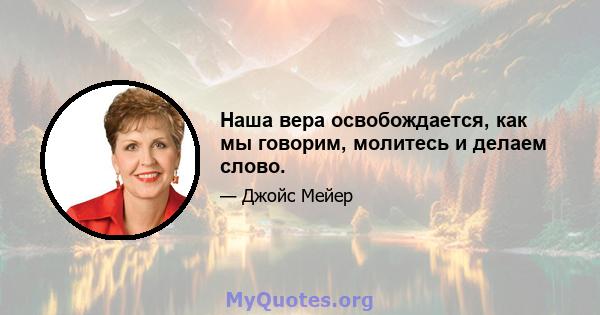 Наша вера освобождается, как мы говорим, молитесь и делаем слово.

— Джойс Мейер

MyQuotes.org